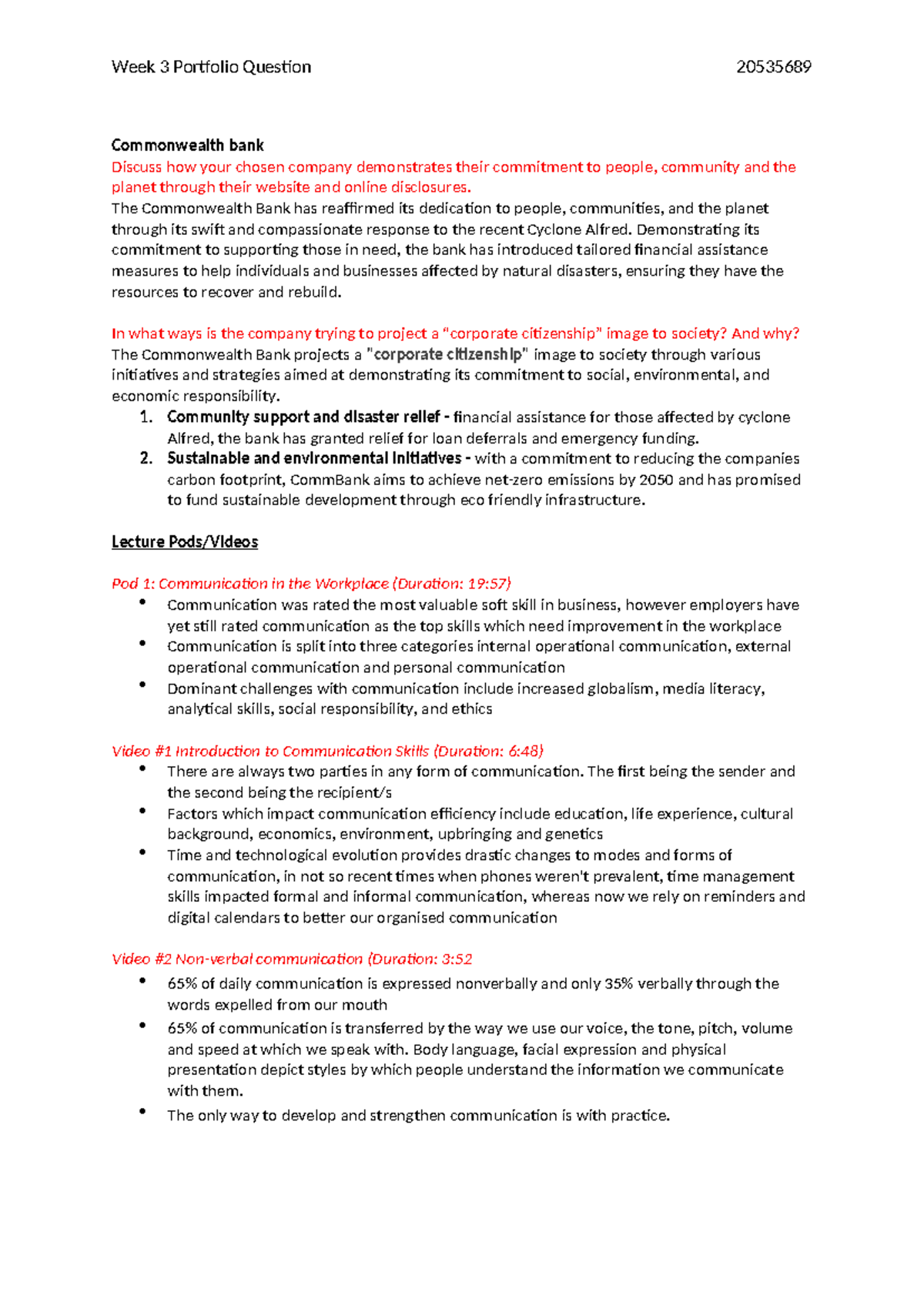 Week 3 Portfolio Question 20535689

Commonwealth bank
Discuss how your chosen company demonstrates their commitment to people, community and the planet through their website and online disclosures.
The Commonwealth Bank has reaffirmed its dedication to people, communities, and the planet through its swift and compassionate response to the recent Cyclone Alfred. Demonstrating its commitment to supporting those in need, the bank has introduced tailored financial assistance measures to help individuals and businesses affected by natural disasters, ensuring they have the resources to recover and rebuild.

In what ways is the company trying to project a "corporate citizenship" image to society? And why?
The Commonwealth Bank projects a "corporate citizenship" image to society through various initiatives and strategies aimed at demonstrating its commitment to social, environmental, and economic responsibility.
1. Community support and disaster relief - financial assistance for those affected by cyclone Alfred, the bank has granted relief for loan deferrals and emergency funding.
2. Sustainable and environmental initiatives - with a commitment to reducing the companies carbon footprint, CommBank aims to achieve net-zero emissions by 2050 and has promised to fund sustainable development through eco friendly infrastructure.

Lecture Pods/Videos

Pod 1: Communication in the Workplace (Duration: 19:57)
• Communication was rated the most valuable soft skill in business, however employers have yet still rated communication as the top skills which need improvement in the workplace
• Communication is split into three categories internal operational communication, external operational communication and personal communication
• Dominant challenges with communication include increased globalism, media literacy, analytical skills, social responsibility, and ethics

Video #1 Introduction to Communication Skills (Duration: 6:48)
• There are always two parties in any form of communication. The first being the sender and the second being the recipient/s
• Factors which impact communication efficiency include education, life experience, cultural background, economics, environment, upbringing and genetics
• Time and technological evolution provides drastic changes to modes and forms of communication, in not so recent times when phones weren't prevalent, time management skills impacted formal and informal communication, whereas now we rely on reminders and digital calendars to better our organised communication

Video #2 Non-verbal communication (Duration: 3:52
• 65% of daily communication is expressed nonverbally and only 35% verbally through the words expelled from our mouth
• 65% of communication is transferred by the way we use our voice, the tone, pitch, volume and speed at which we speak with. Body language, facial expression and physical presentation depict styles by which people understand the information we communicate with them.
• The only way to develop and strengthen communication is with practice.